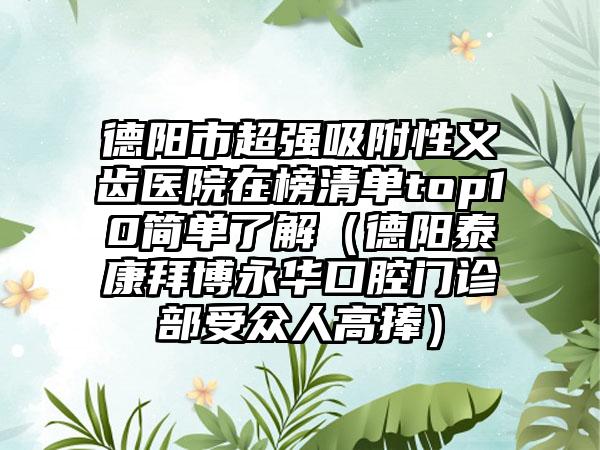 德阳市超强吸附性义齿医院在榜清单top10简单了解（德阳泰康拜博永华口腔门诊部受众人高捧）